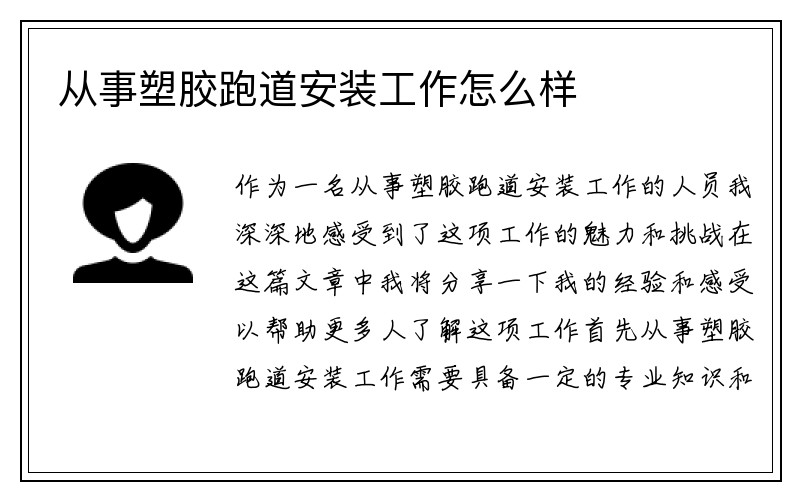 从事塑胶跑道安装工作怎么样

作为一名从事塑胶跑道安装工作的人员我深深地感受到了这项工作的魅力和挑战在这篇文章中我将分享一下我的经验和感受以帮助更多人了解这项工作首先从事塑胶跑道安装工作需要具备一定的专业知识和